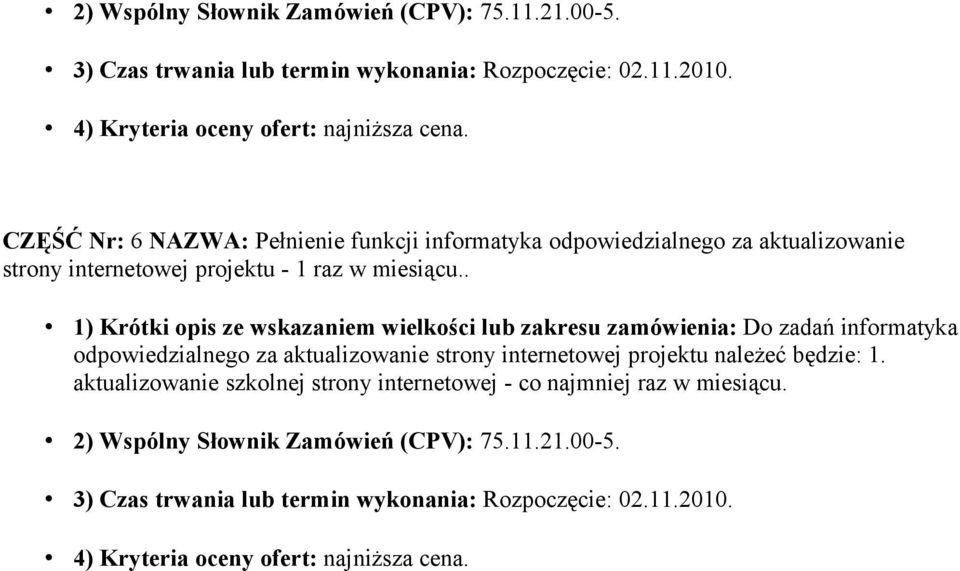 • 2) Wspólny Słownik Zamówień (CPV): 75.11.21.00-5.

• 3) Czas trwania lub termin wykonania: Rozpoczęcie: 02.11.2010.

• 4) Kryteria oceny ofert: najniższa cena.

CZĘŚĆ Nr: 6 NAZWA: Pełnienie funkcji informatyka odpowiedzialnego za aktualizowanie strony internetowej projektu - 1 raz w miesiącu..

• 1) Krótki opis ze wskazaniem wielkości lub zakresu zamówienia: Do zadań informatyka odpowiedzialnego za aktualizowanie strony internetowej projektu należeć będzie: 1. aktualizowanie szkolnej strony internetowej - co najmniej raz w miesiącu.

• 2) Wspólny Słownik Zamówień (CPV): 75.11.21.00-5.

• 3) Czas trwania lub termin wykonania: Rozpoczęcie: 02.11.2010.

• 4) Kryteria oceny ofert: najniższa cena.